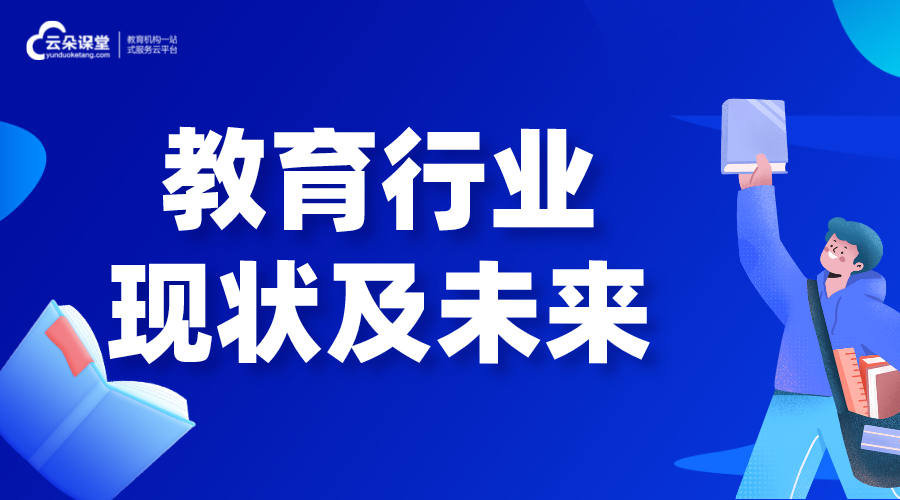 云朵课堂
yunduoketang.com

教育机构一站式服务云平台

教育行业
现状及未来